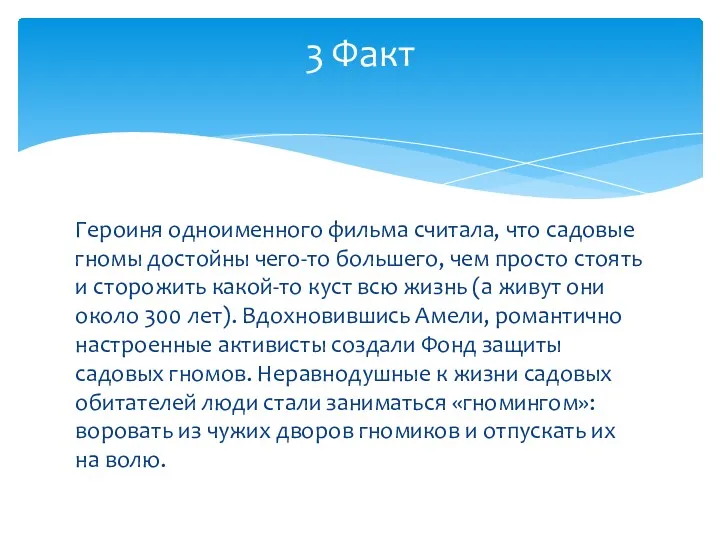 3 Факт

Героиня одноименного фильма считала, что садовые гномы достойны чего-то большего, чем просто стоять и сторожить какой-то куст всю жизнь (а живут они около 300 лет). Вдохновившись Амели, романтично настроенные активисты создали Фонд защиты садовых гномов. Неравнодушные к жизни садовых обитателей люди стали заниматься «гномингом»: воровать из чужих дворов гномиков и отпускать их на волю.